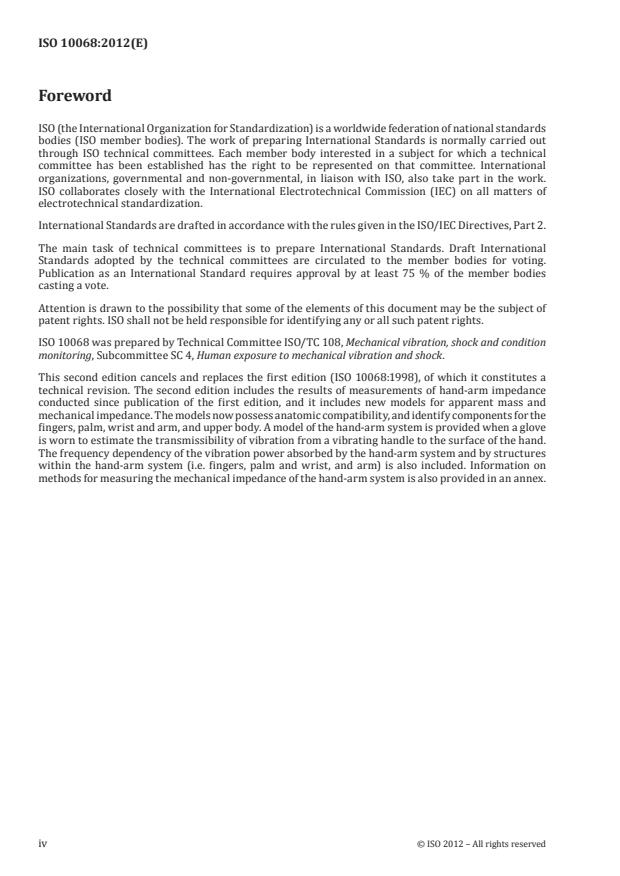 ISO 10068:2012(E)

Foreword

ISO (the International Organization for Standardization) is a worldwide federation of national standards bodies (ISO member bodies). The work of preparing International Standards is normally carried out through ISO technical committees. Each member body interested in a subject for which a technical committee has been established has the right to be represented on that committee. International organizations, governmental and non-governmental, in liaison with ISO, also take part in the work. ISO collaborates closely with the International Electrotechnical Commission (IEC) on all matters of electrotechnical standardization.

International Standards are drafted in accordance with the rules given in the ISO/IEC Directives, Part 2.

The main task of technical committees is to prepare International Standards. Draft International Standards adopted by the technical committees are circulated to the member bodies for voting. Publication as an International Standard requires approval by at least 75 % of the member bodies casting a vote.

Attention is drawn to the possibility that some of the elements of this document may be the subject of patent rights. ISO shall not be held responsible for identifying any or all such patent rights.

ISO 10068 was prepared by Technical Committee ISO/TC 108, Mechanical vibration, shock and condition monitoring, Subcommittee SC 4, Human exposure to mechanical vibration and shock.

This second edition cancels and replaces the first edition (ISO 10068:1998), of which it constitutes a technical revision. The second edition includes the results of measurements of hand-arm impedance conducted since publication of the first edition, and it includes new models for apparent mass and mechanical impedance. The models now possess anatomic compatibility, and identify components for the fingers, palm, wrist and arm, and upper body. A model of the hand-arm system is provided when a glove is worn to estimate the transmissibility of vibration from a vibrating handle to the surface of the hand. The frequency dependency of the vibration power absorbed by the hand-arm system and by structures within the hand-arm system (i.e. fingers, palm and wrist, and arm) is also included. Information on methods for measuring the mechanical impedance of the hand-arm system is also provided in an annex.

iv

© ISO 2012 – All rights reserved